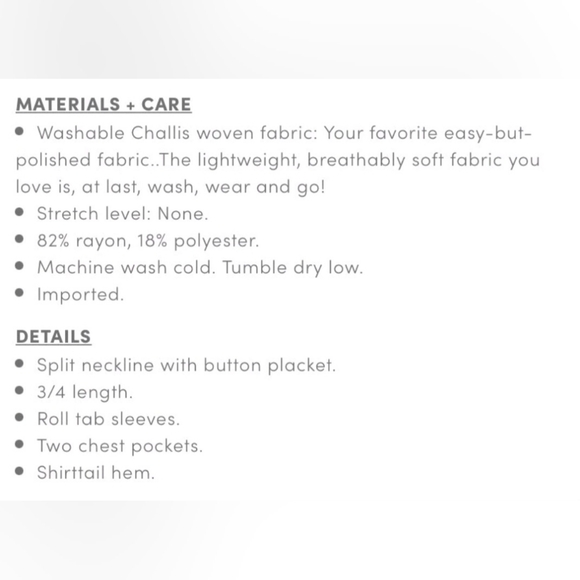 MATERIALS + CARE

• Washable Challis woven fabric: Your favorite easy-but-polished fabric..The lightweight, breathably soft fabric you love is, at last, wash, wear and go!
• Stretch level: None.
• 82% rayon, 18% polyester.
• Machine wash cold. Tumble dry low.
• Imported.

DETAILS

• Split neckline with button placket.
• 3/4 length.
• Roll tab sleeves.
• Two chest pockets.
• Shirttail hem.